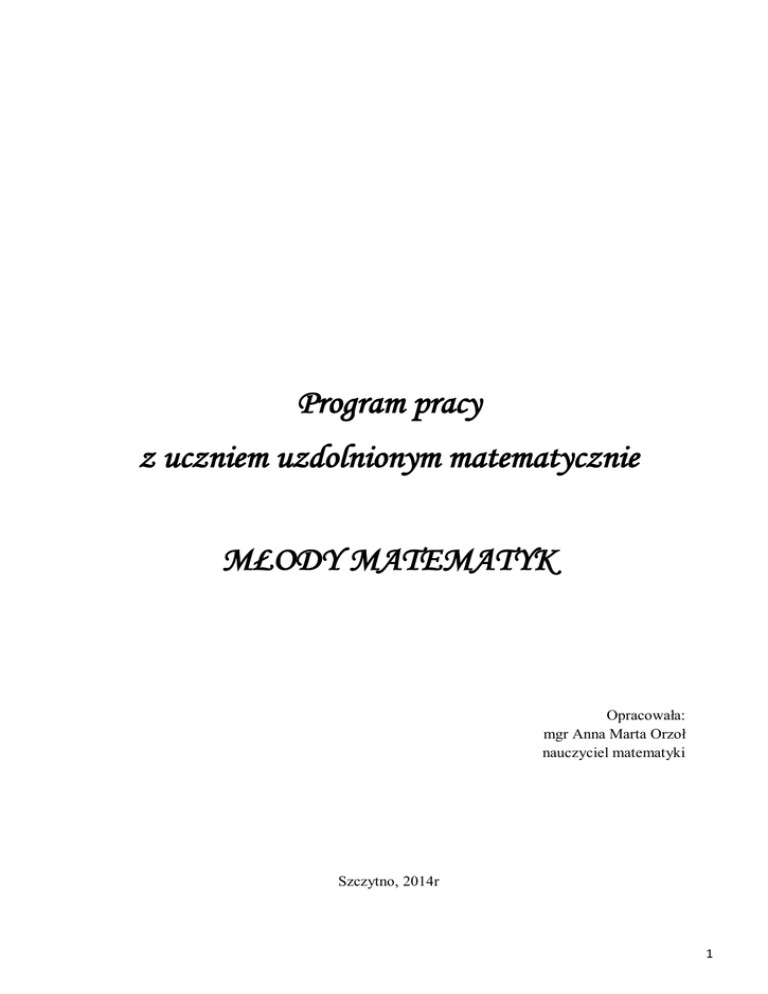 Program pracy
z uczniem uzdolnionym matematycznie

MŁODY MATEMATYK

Opracowała:
mgr Anna Marta Orzoł
nauczyciel matematyki

Szczytno, 2014r

1